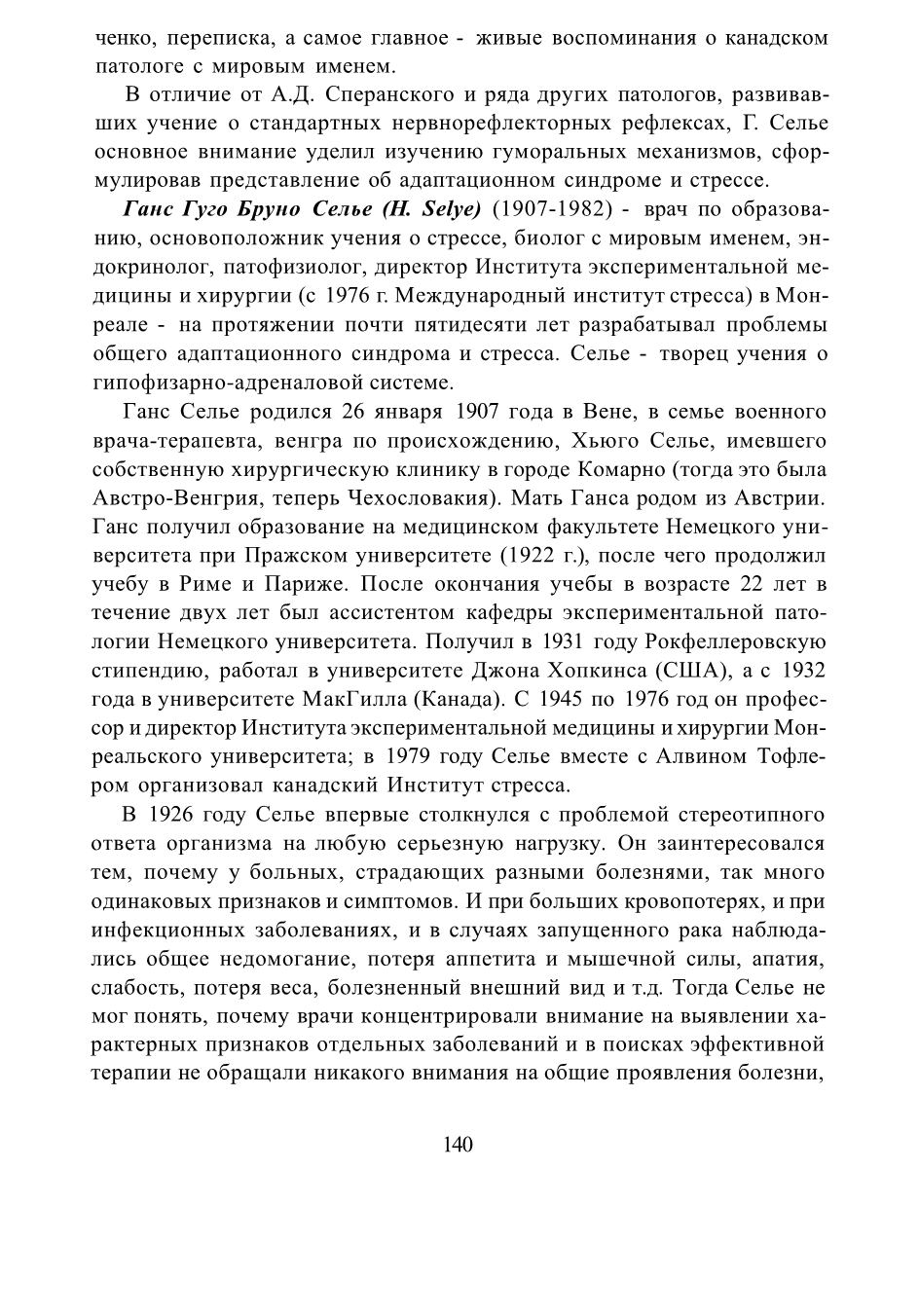 ченко, переписка, а самое главное - живые воспоминания о канадском патологе с мировым именем.

В отличие от А.Д. Сперанского и ряда других патологов, развивавших учение о стандартных нервнорефлекторных рефлексах, Г. Селье основное внимание уделил изучению гуморальных механизмов, сформулировав представление об адаптационном синдроме и стрессе.

Ганс Гуго Бруно Селье (H. Selye) (1907-1982) - врач по образованию, основоположник учения о стрессе, биолог с мировым именем, эндокринолог, патофизиолог, директор Института экспериментальной медицины и хирургии (с 1976 г. Международный институт стресса) в Монреале - на протяжении почти пятидесяти лет разрабатывал проблемы общего адаптационного синдрома и стресса. Селье - творец учения о гипофизарно-адреналовой системе.

Ганс Селье родился 26 января 1907 года в Вене, в семье военного врача-терапевта, венгра по происхождению, Хьюго Селье, имевшего собственную хирургическую клинику в городе Комарно (тогда это была Австро-Венгрия, теперь Чехословакия). Мать Ганса родом из Австрии. Ганс получил образование на медицинском факультете Немецкого университета при Пражском университете (1922 г.), после чего продолжил учебу в Риме и Париже. После окончания учебы в возрасте 22 лет в течение двух лет был ассистентом кафедры экспериментальной патологии Немецкого университета. Получил в 1931 году Рокфеллеровскую стипендию, работал в университете Джона Хопкинса (США), а с 1932 года в университете МакГилла (Канада). С 1945 по 1976 год он профессор и директор Института экспериментальной медицины и хирургии Монреальского университета; в 1979 году Селье вместе с Алвином Тофлером организовал канадский Институт стресса.

В 1926 году Селье впервые столкнулся с проблемой стереотипного ответа организма на любую серьезную нагрузку. Он заинтересовался тем, почему у больных, страдающих разными болезнями, так много одинаковых признаков и симптомов. И при больших кровопотерях, и при инфекционных заболеваниях, и в случаях запущенного рака наблюдались общее недомогание, потеря аппетита и мышечной силы, апатия, слабость, потеря веса, болезненный внешний вид и т.д. Тогда Селье не мог понять, почему врачи концентрировали внимание на выявлении характерных признаков отдельных заболеваний и в поисках эффективной терапии не обращали никакого внимания на общие проявления болезни,

140